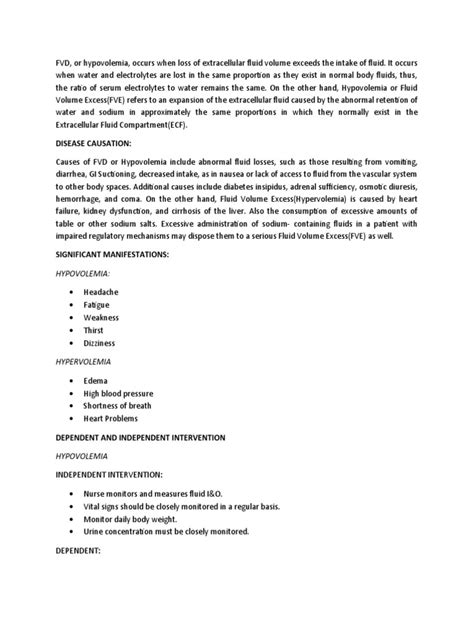 FVD, or hypovolemia, occurs when loss of extracellular fluid volume exceeds the intake of fluid. It occurs when water and electrolytes are lost in the same proportion as they exist in normal body fluids, thus, the ratio of serum electrolytes to water remains the same. On the other hand, Hypovolemia or Fluid Volume Excess(FVE) refers to an expansion of the extracellular fluid caused by the abnormal retention of water and sodium in approximately the same proportions in which they normally exist in the Extracellular Fluid Compartment(ECF).

DISEASE CAUSATION:

Causes of FVD or Hypovolemia include abnormal fluid losses, such as those resulting from vomiting, diarrhea, GI Suctioning, decreased intake, as in nausea or lack of access to fluid from the vascular system to other body spaces. Additional causes include diabetes insipidus, adrenal sufficiency, osmotic diuresis, hemorrhage, and coma. On the other hand, Fluid Volume Excess(Hypervolemia) is caused by heart failure, kidney dysfunction, and cirrhosis of the liver. Also the consumption of excessive amounts of table or other sodium salts. Excessive administration of sodium- containing fluids in a patient with impaired regulatory mechanisms may dispose them to a serious Fluid Volume Excess(FVE) as well.

SIGNIFICANT MANIFESTATIONS:

HYPOVOLEMIA:

• Headache
• Fatigue
• Weakness
• Thirst
• Dizziness

HYPERVOLEMIA

• Edema
• High blood pressure
• Shortness of breath
• Heart Problems

DEPENDENT AND INDEPENDENT INTERVENTION

HYPOVOLEMIA

INDEPENDENT INTERVENTION:

• Nurse monitors and measures fluid I&O.
• Vital signs should be closely monitored in a regular basis.
• Monitor daily body weight.
• Urine concentration must be closely monitored.

DEPENDENT: